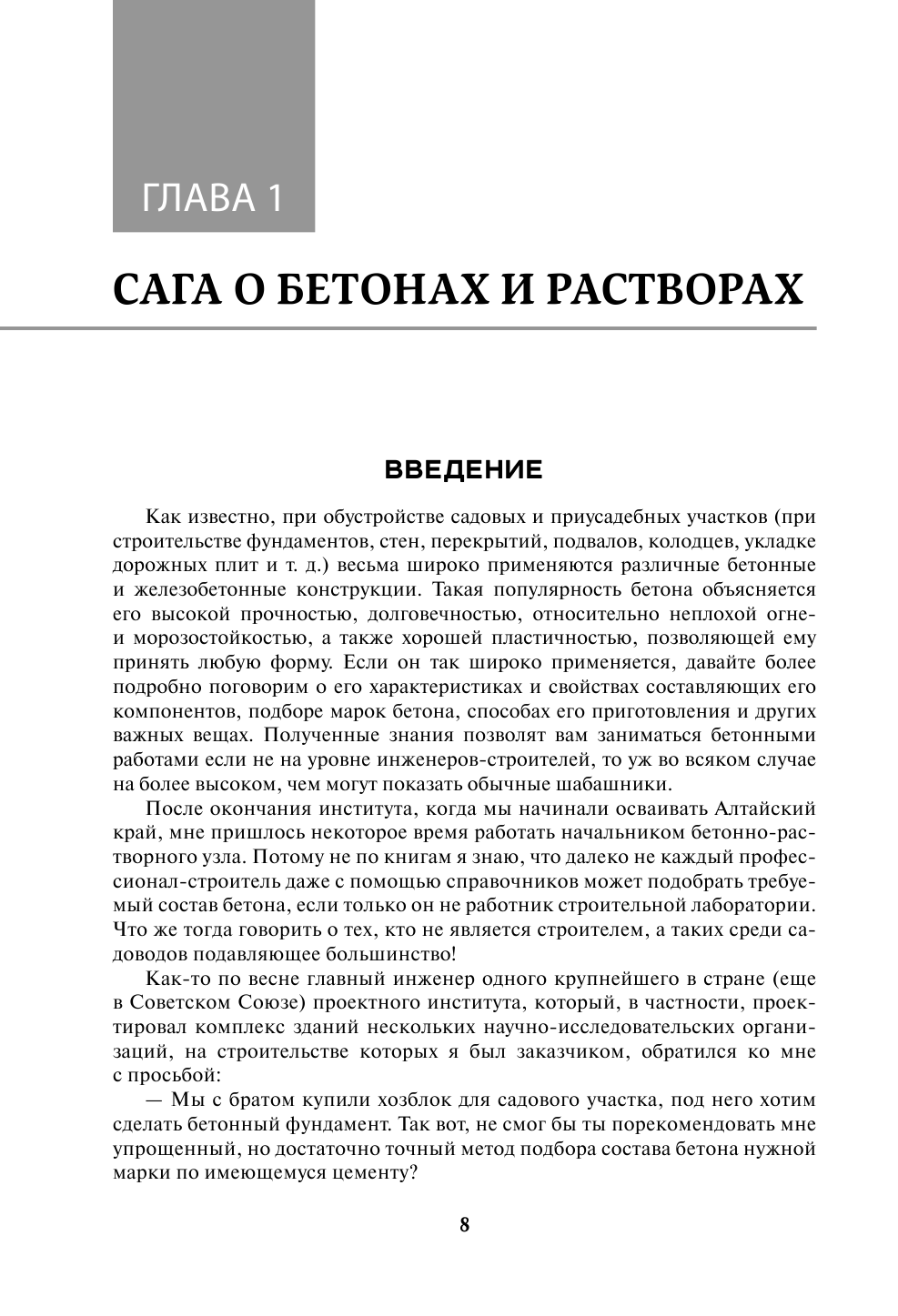 ГЛАВА 1

САГА О БЕТОНАХ И РАСТВОРАХ

ВВЕДЕНИЕ

Как известно, при обустройстве садовых и приусадебных участков (при строительстве фундаментов, стен, перекрытий, подвалов, колодцев, укладке дорожных плит и т. д.) весьма широко применяются различные бетонные и железобетонные конструкции. Такая популярность бетона объясняется его высокой прочностью, долговечностью, относительно неплохой огне- и морозостойкостью, а также хорошей пластичностью, позволяющей ему принять любую форму. Если он так широко применяется, давайте более подробно поговорим о его характеристиках и свойствах составляющих его компонентов, подборе марок бетона, способах его приготовления и других важных вещах. Полученные знания позволят вам заниматься бетонными работами если не на уровне инженеров-строителей, то уж во всяком случае на более высоком, чем могут показать обычные шабашники.

После окончания института, когда мы начинали осваивать Алтайский край, мне пришлось некоторое время работать начальником бетонно-растворного узла. Потому не по книгам я знаю, что далеко не каждый профессионал-строитель даже с помощью справочников может подобрать требуемый состав бетона, если только он не работник строительной лаборатории. Что же тогда говорить о тех, кто не является строителем, а таких среди садоводов подавляющее большинство!

Как-то по весне главный инженер одного крупнейшего в стране (еще в Советском Союзе) проектного института, который, в частности, проектировал комплекс зданий нескольких научно-исследовательских организаций, на строительстве которых я был заказчиком, обратился ко мне с просьбой:

— Мы с братом купили хозблок для садового участка, под него хотим сделать бетонный фундамент. Так вот, не смог бы ты порекомендовать мне упрощенный, но достаточно точный метод подбора состава бетона нужной марки по имеющемуся цементу?

8